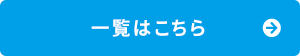 一覧はこちら